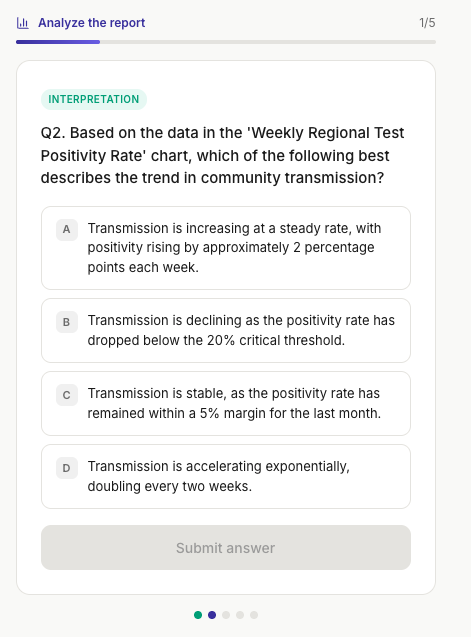 Analyze the report

1/5

INTERPRETATION

Q2. Based on the data in the 'Weekly Regional Test Positivity Rate' chart, which of the following best describes the trend in community transmission?

A Transmission is increasing at a steady rate, with positivity rising by approximately 2 percentage points each week.

B Transmission is declining as the positivity rate has dropped below the 20% critical threshold.

C Transmission is stable, as the positivity rate has remained within a 5% margin for the last month.

D Transmission is accelerating exponentially, doubling every two weeks.

Submit answer